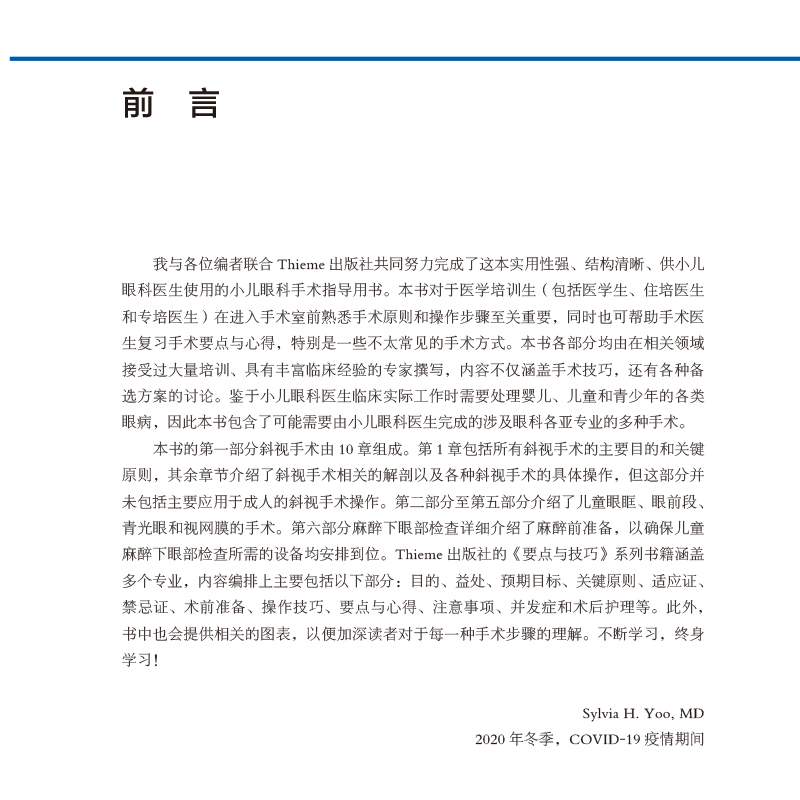 前 言

我与各位编者联合 Thieme 出版社共同努力完成了这本实用性强、结构清晰、供小儿眼科医生使用的小儿眼科手术指导用书。本书对于医学培训生（包括医学生、住培医生和专培医生）在进入手术室前熟悉手术原则和操作步骤至关重要，同时也可帮助手术医生复习手术要点与心得，特别是一些不太常见的手术方式。本书各部分均由在相关领域接受过大量培训、具有丰富临床经验的专家撰写，内容不仅涵盖手术技巧，还有各种备选方案的讨论。鉴于小儿眼科医生临床实际工作时需要处理婴儿、儿童和青少年的各类眼病，因此本书包含了可能需要由小儿眼科医生完成的涉及眼科各亚专业的多种手术。

本书的第一部分斜视手术由 10 章组成。第 1 章包括所有斜视手术的主要目的和关键原则，其余章节介绍了斜视手术相关的解剖以及各种斜视手术的具体操作，但这部分并未包括主要应用于成人的斜视手术操作。第二部分至第五部分介绍了儿童眼眶、眼前段、青光眼和视网膜的手术。第六部分麻醉下眼部检查详细介绍了麻醉前准备，以确保儿童麻醉下眼部检查所需的设备均安排到位。Thieme 出版社的《要点与技巧》系列书籍涵盖多个专业，内容编排上主要包括以下部分：目的、益处、预期目标、关键原则、适应证、禁忌证、术前准备、操作技巧、要点与心得、注意事项、并发症和术后护理等。此外，书中也会提供相关的图表，以便加深读者对于每一种手术步骤的理解。不断学习，终身学习！

Sylvia H. Yoo, MD
2020 年冬季，COVID-19 疫情期间